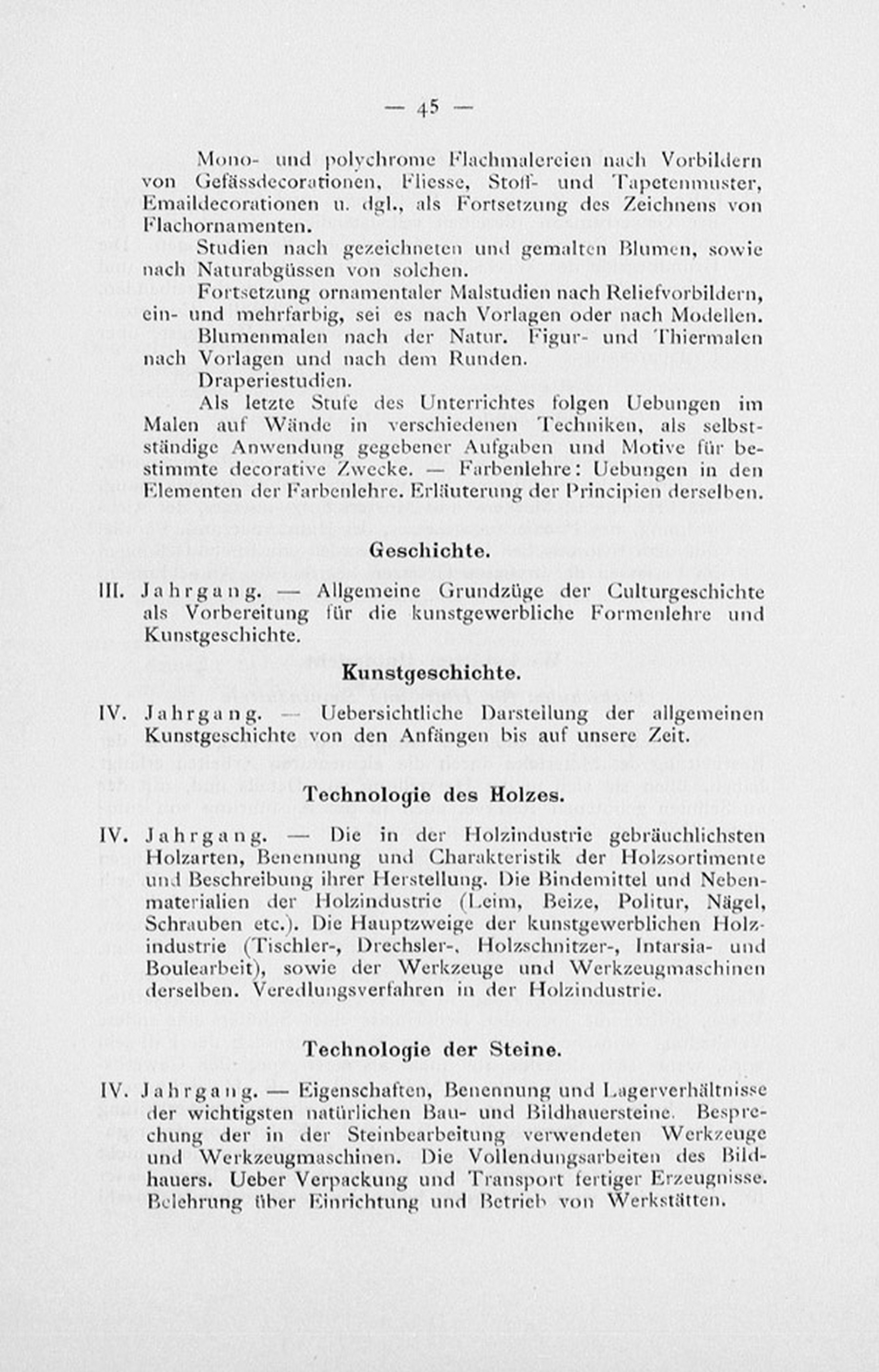 — 45 —

Mono- und polychrome Flachmalereien nach Vorbildern von Gefässdecorationen, Fliesse, Stoff- und Tapetenmuster, Emaildecorationen u. dgl., als Fortsetzung des Zeichnens von Flachornamenten.

Studien nach gezeichneten und gemalten Blumen, sowie nach Naturabgüssen von solchen.

Fortsetzung ornamentaler Malstudien nach Reliefvorbildern, ein- und mehrfarbig, sei es nach Vorlagen oder nach Modellen.

Blumenmalen nach der Natur. Figur- und Thiermalen nach Vorlagen und nach dem Runden.

Draperiestudien.

Als letzte Stufe des Unterrichtes folgen Uebungen im Malen auf Wände in verschiedenen Techniken, als selbstständige Anwendung gegebener Aufgaben und Motive für bestimmte decorative Zwecke. — Farbenlehre: Uebungen in den Elementen der Farbenlehre. Erläuterung der Principien derselben.

Geschichte.

III. Jahrgang. — Allgemeine Grundzüge der Culturgeschichte als Vorbereitung für die kunstgewerbliche Formenlehre und Kunstgeschichte.

Kunstgeschichte.

IV. Jahrgang. — Uebersichtliche Darstellung der allgemeinen Kunstgeschichte von den Anfängen bis auf unsere Zeit.

Technologie des Holzes.

IV. Jahrgang. — Die in der Holzindustrie gebräuchlichsten Holzarten, Benennung und Charakteristik der Holzsortimente und Beschreibung ihrer Herstellung. Die Bindemittel und Nebenmaterialien der Holzindustrie (Leim, Beize, Politur, Nägel, Schrauben etc.). Die Hauptzweige der kunstgewerblichen Holzindustrie (Tischler-, Drechsler-, Holzschnitzer-, Intarsia- und Boulearbeit), sowie der Werkzeuge und Werkzeugmaschinen derselben. Veredlungsverfahren in der Holzindustrie.

Technologie der Steine.

IV. Jahrgang. — Eigenschaften, Benennung und Lagerverhältnisse der wichtigsten natürlichen Bau- und Bildhauersteine. Besprechung der in der Steinbearbeitung verwendeten Werkzeuge und Werkzeugmaschinen. Die Vollendungsarbeiten des Bildhauers. Ueber Verpackung und Transport fertiger Erzeugnisse. Belehrung über Einrichtung und Betrieb von Werkstätten.